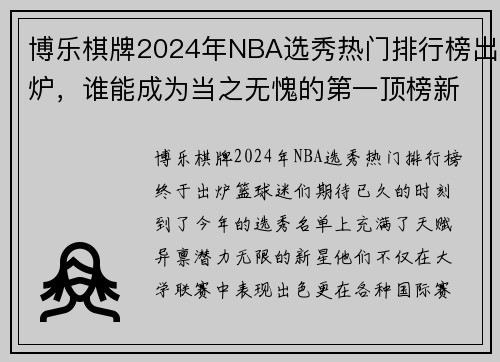 博乐棋牌2024年NBA选秀热门排行榜出炉，谁能成为当之无愧的第一顶榜新

博乐棋牌2024年NBA选秀热门排行榜终于出炉篮球迷们期待已久的时刻到了今年的选秀名单上充满了天赋异禀潜力无限的新星他们不仅在大学联赛中表现出色更在各种国际赛